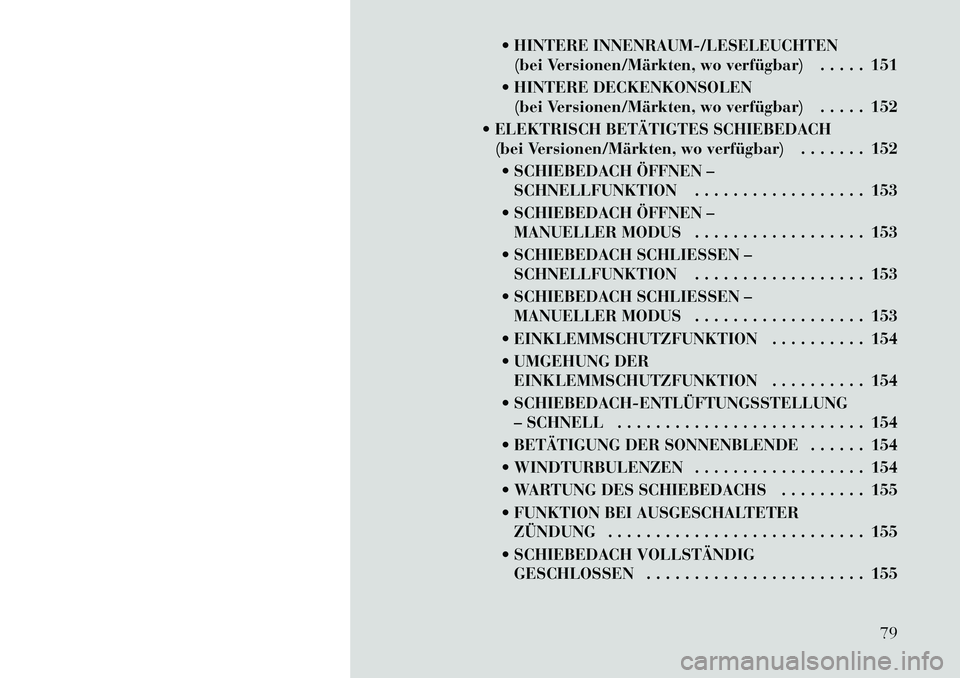 • HINTERE INNENRAUM-/LESELEUCHTEN (bei Versionen/Märkten, wo verfügbar) . . . . . 151

• HINTERE DECKENKONSOLEN (bei Versionen/Märkten, wo verfügbar) . . . . . 152

• ELEKTRISCH BETÄTIGTES SCHIEBEDACH (bei Versionen/Märkten, wo verfügbar) . . . . . . . 152

• SCHIEBEDACH ÖFFNEN – SCHNELLFUNKTION . . . . . . . . . . . . . . . . . . 153

• SCHIEBEDACH ÖFFNEN – MANUELLER MODUS . . . . . . . . . . . . . . . . . . 153

• SCHIEBEDACH SCHLIESSEN – SCHNELLFUNKTION . . . . . . . . . . . . . . . . . . 153

• SCHIEBEDACH SCHLIESSEN – MANUELLER MODUS . . . . . . . . . . . . . . . . . . 153

• EINKLEMMSCHUTZFUNKTION . . . . . . . . . . 154

• UMGEHUNG DER EINKLEMMSCHUTZFUNKTION . . . . . . . . . . 154

• SCHIEBEDACH-ENTLÜFTUNGSSTELLUNG – SCHNELL . . . . . . . . . . . . . . . . . . . . . . . . . . 154

• BETÄTIGUNG DER SONNENBLENDE . . . . . . 154

• WINDTURBULENZEN . . . . . . . . . . . . . . . . . . 154

• WARTUNG DES SCHIEBEDACHS . . . . . . . . . 155

• FUNKTION BEI AUSGESCHALTETER ZÜNDUNG . . . . . . . . . . . . . . . . . . . . . . . . . . . 155

• SCHIEBEDACH VOLLSTÄNDIG GESCHLOSSEN . . . . . . . . . . . . . . . . . . . . . . . 155

79

carmanualsonline.info